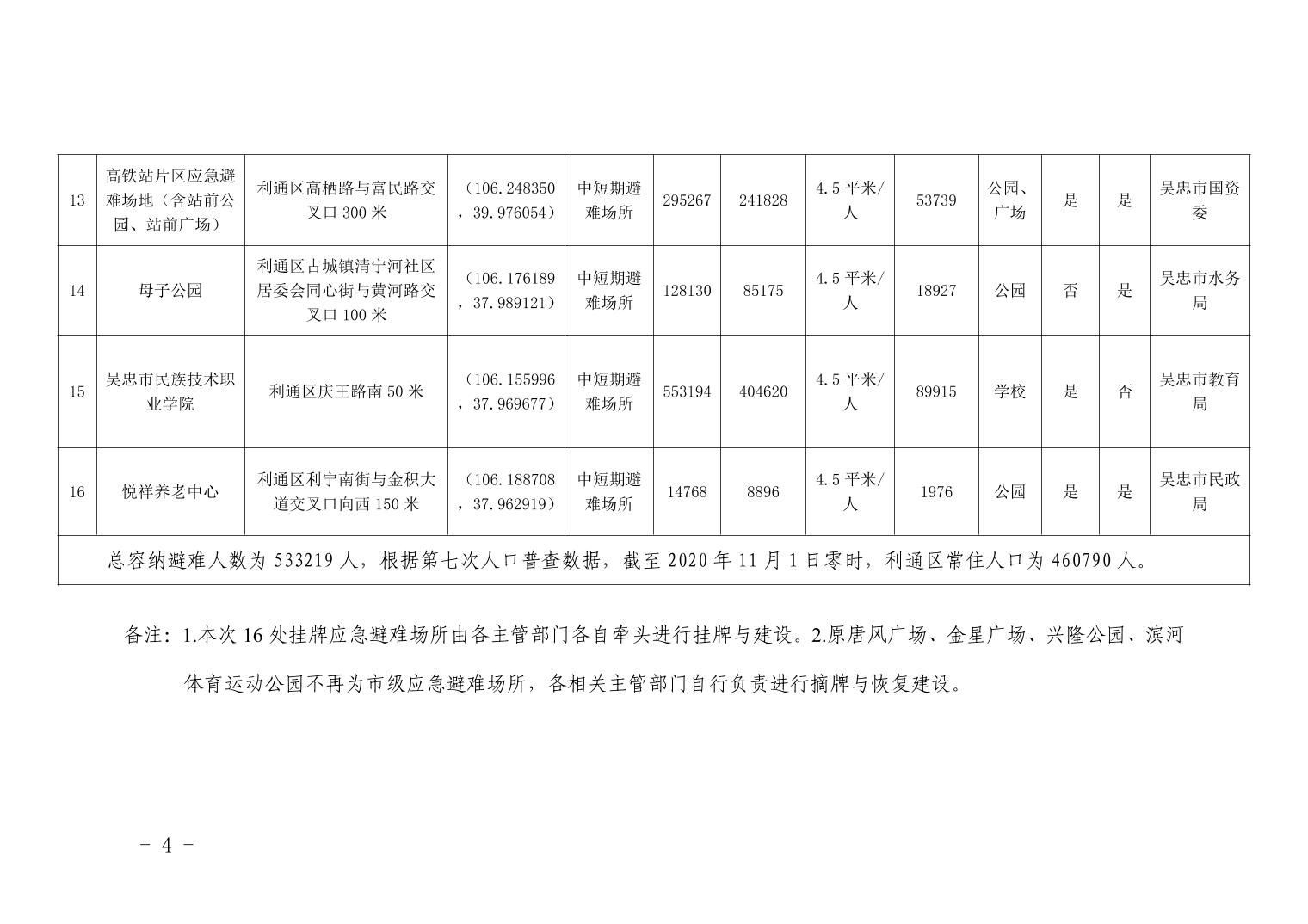 | 13 | 高铁站片区应急避难场地（含站前公园、站前广场） | 利通区高栖路与富民路交叉口 300 米 | （106.248350，39.976054） | 中短期避难场所 | 295267 | 241828 | 4.5 平米/人 | 53739 | 公园、广场 | 是 | 是 | 吴忠市国资委 |
|---|---|---|---|---|---|---|---|---|---|---|---|---|
| 14 | 母子公园 | 利通区古城镇清宁河社区居委会同心街与黄河路交叉口 100 米 | （106.176189，37.989121） | 中短期避难场所 | 128130 | 85175 | 4.5 平米/人 | 18927 | 公园 | 否 | 是 | 吴忠市水务局 |
| 15 | 吴忠市民族技术职业学院 | 利通区庆王路南 50 米 | （106.155996，37.969677） | 中短期避难场所 | 553194 | 404620 | 4.5 平米/人 | 89915 | 学校 | 是 | 否 | 吴忠市教育局 |
| 16 | 悦祥养老中心 | 利通区利宁南街与金积大道交叉口向西 150 米 | （106.188708，37.962919） | 中短期避难场所 | 14768 | 8896 | 4.5 平米/人 | 1976 | 公园 | 是 | 是 | 吴忠市民政局 |
| 总容纳避难人数为 533219 人，根据第七次人口普查数据，截至 2020 年 11 月 1 日零时，利通区常住人口为 460790 人。 | | | | | | | | | | | | |

备注：1.本次 16 处挂牌应急避难场所由各主管部门各自牵头进行挂牌与建设。2.原唐风广场、金星广场、兴隆公园、滨河体育运动公园不再为市级应急避难场所，各相关主管部门自行负责进行摘牌与恢复建设。

- 4 -